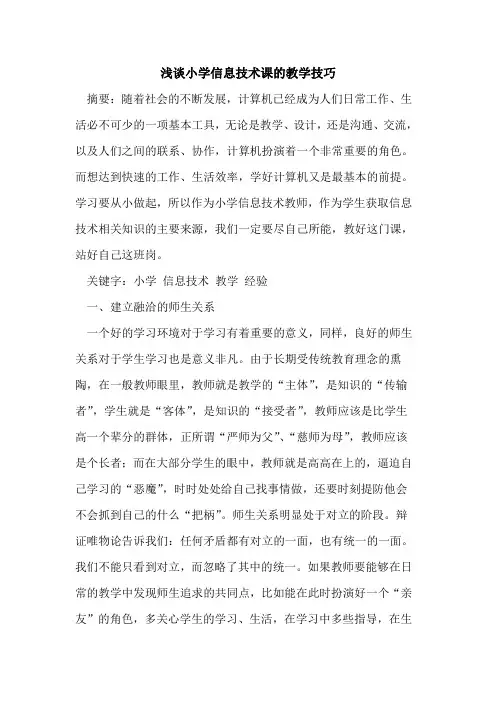 浅谈小学信息技术课的教学技巧

摘要：随着社会的不断发展，计算机已经成为人们日常工作、生活必不可少的一项基本工具，无论是教学、设计，还是沟通、交流，以及人们之间的联系、协作，计算机扮演着一个非常重要的角色。而想达到快速的工作、生活效率，学好计算机又是最基本的前提。学习要从小做起，所以作为小学信息技术教师，作为学生获取信息技术相关知识的主要来源，我们一定要尽自己所能，教好这门课，站好自己这班岗。

关键字：小学 信息技术 教学 经验

一、建立融洽的师生关系

一个好的学习环境对于学习有着重要的意义，同样，良好的师生关系对于学生学习也是意义非凡。由于长期受传统教育理念的熏陶，在一般教师眼里，教师就是教学的“主体”，是知识的“传输者”，学生就是“客体”，是知识的“接受者”，教师应该是比学生高一个辈分的群体，正所谓“严师为父”、“慈师为母”，教师应该是个长者；而在大部分学生的眼中，教师就是高高在上的，逼迫自己学习的“恶魔”，时时处处给自己找事情做，还要时刻提防他会不会抓到自己的什么“把柄”。师生关系明显处于对立的阶段。辩证唯物论告诉我们：任何矛盾都有对立的一面，也有统一的一面。我们不能只看到对立，而忽略了其中的统一。如果教师要能够在日常的教学中发现师生追求的共同点，比如能在此时扮演好一个“亲友”的角色，多关心学生的学习、生活，在学习中多些指导，在生